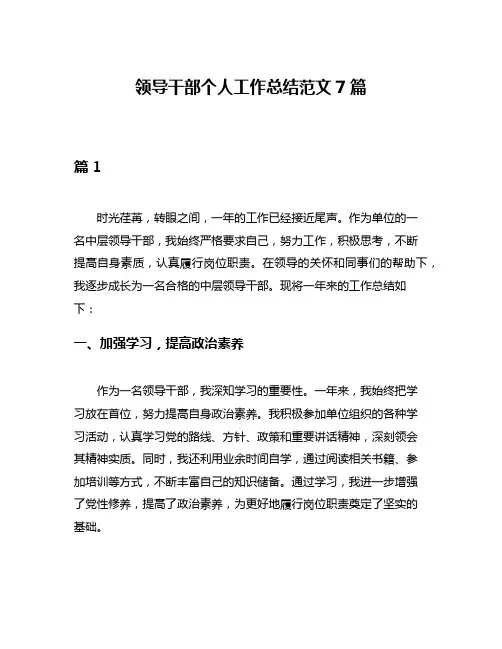 领导干部个人工作总结范文 7 篇

篇 1

时光荏苒，转眼之间，一年的工作已经接近尾声。作为单位的一名中层领导干部，我始终严格要求自己，努力工作，积极思考，不断提高自身素质，认真履行岗位职责。在领导的关怀和同事们的帮助下，我逐步成长为一名合格的中层领导干部。现将一年来的工作总结如下：

一、加强学习，提高政治素养

作为一名领导干部，我深知学习的重要性。一年来，我始终把学习放在首位，努力提高自身政治素养。我积极参加单位组织的各种学习活动，认真学习党的路线、方针、政策和重要讲话精神，深刻领会其精神实质。同时，我还利用业余时间自学，通过阅读相关书籍、参加培训等方式，不断丰富自己的知识储备。通过学习，我进一步增强了党性修养，提高了政治素养，为更好地履行岗位职责奠定了坚实的基础。